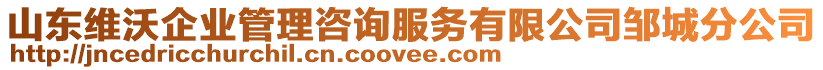 山东维沃企业管理咨询服务有限公司邹城分公司
http://jncedricchurchil.cn.coovee.com